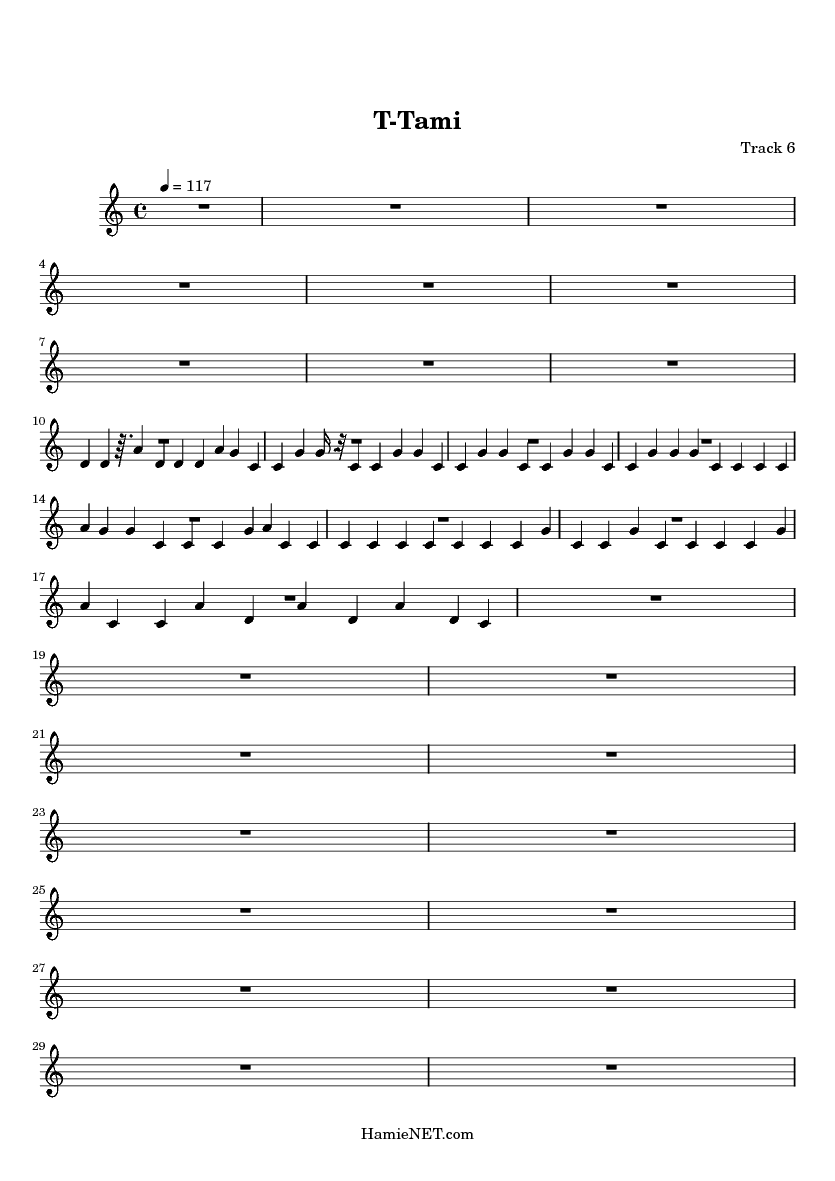 T-Tami

Track 6

= 117

4

7

10

14

17

19

21

23

25

27

29

HamieNET.com